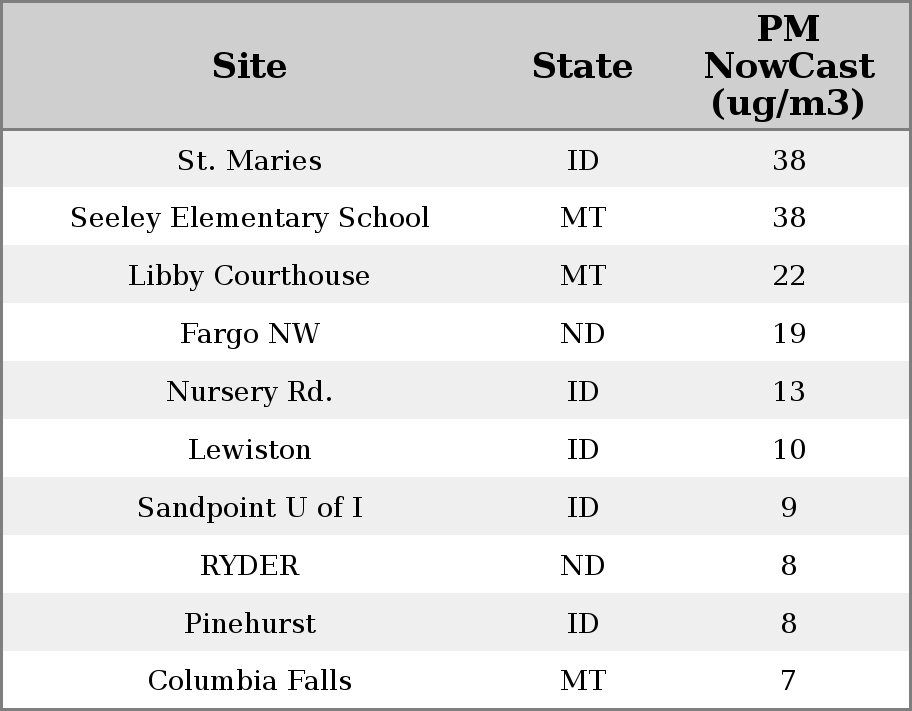 | Site | State | PM NowCast (ug/m3) |
|---|---|---|
| St. Maries | ID | 38 |
| Seeley Elementary School | MT | 38 |
| Libby Courthouse | MT | 22 |
| Fargo NW | ND | 19 |
| Nursery Rd. | ID | 13 |
| Lewiston | ID | 10 |
| Sandpoint U of I | ID | 9 |
| RYDER | ND | 8 |
| Pinehurst | ID | 8 |
| Columbia Falls | MT | 7 |